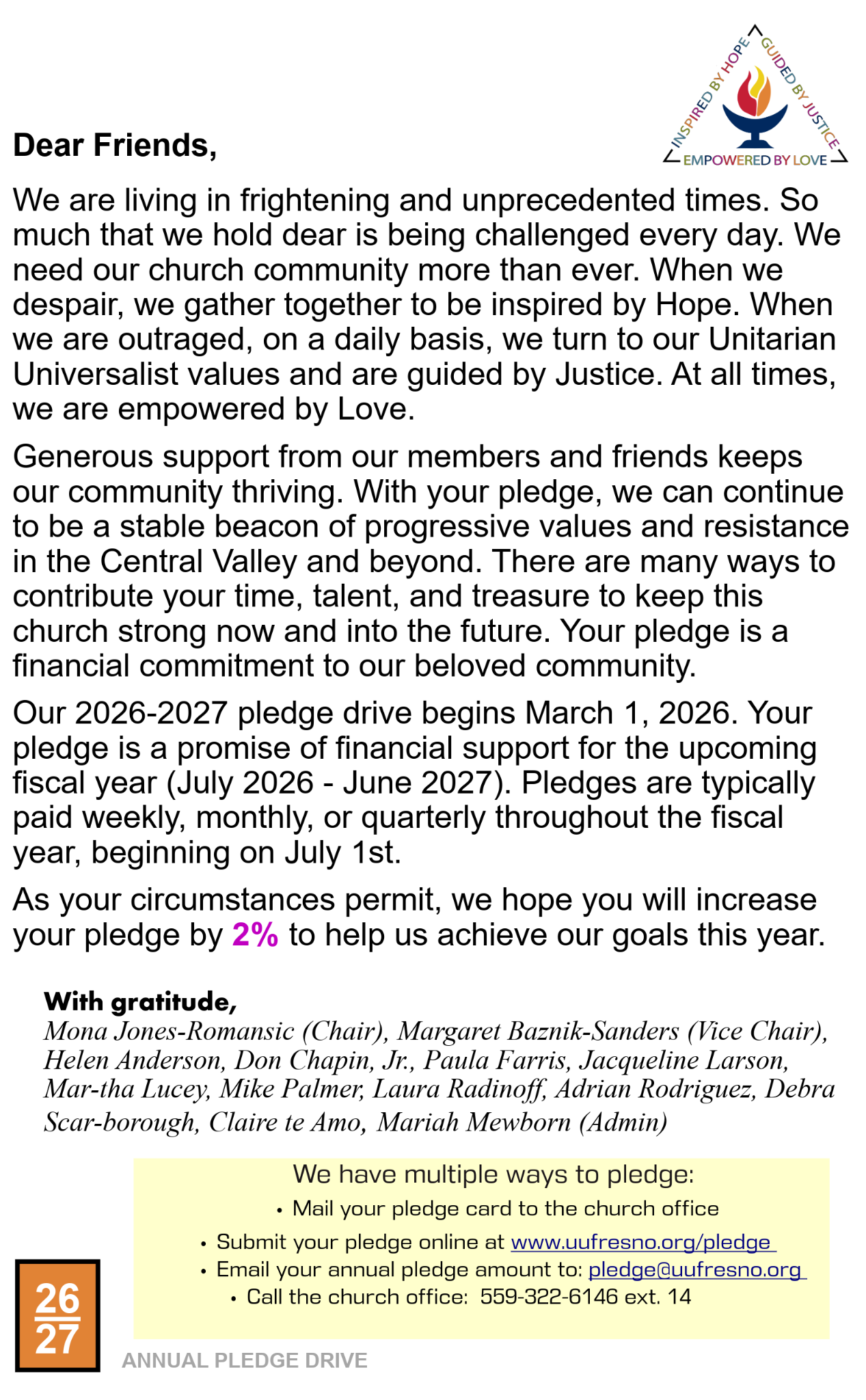 INSPIRED BY HOPE
GUIDED BY JUSTICE
EMPOWERED BY LOVE

Dear Friends,

We are living in frightening and unprecedented times. So much that we hold dear is being challenged every day. We need our church community more than ever. When we despair, we gather together to be inspired by Hope. When we are outraged, on a daily basis, we turn to our Unitarian Universalist values and are guided by Justice. At all times, we are empowered by Love.

Generous support from our members and friends keeps our community thriving. With your pledge, we can continue to be a stable beacon of progressive values and resistance in the Central Valley and beyond. There are many ways to contribute your time, talent, and treasure to keep this church strong now and into the future. Your pledge is a financial commitment to our beloved community.

Our 2026-2027 pledge drive begins March 1, 2026. Your pledge is a promise of financial support for the upcoming fiscal year (July 2026 - June 2027). Pledges are typically paid weekly, monthly, or quarterly throughout the fiscal year, beginning on July 1st.

As your circumstances permit, we hope you will increase your pledge by 2% to help us achieve our goals this year.

With gratitude,
Mona Jones-Romansic (Chair), Margaret Baznik-Sanders (Vice Chair), Helen Anderson, Don Chapin, Jr., Paula Farris, Jacqueline Larson, Mar-tha Lucey, Mike Palmer, Laura Radinoff, Adrian Rodriguez, Debra Scar-borough, Claire te Amo, Mariah Mewborn (Admin)

We have multiple ways to pledge:
• Mail your pledge card to the church office
• Submit your pledge online at www.uufresno.org/pledge
• Email your annual pledge amount to: pledge@uufresno.org
• Call the church office: 559-322-6146 ext. 14

26
27
ANNUAL PLEDGE DRIVE